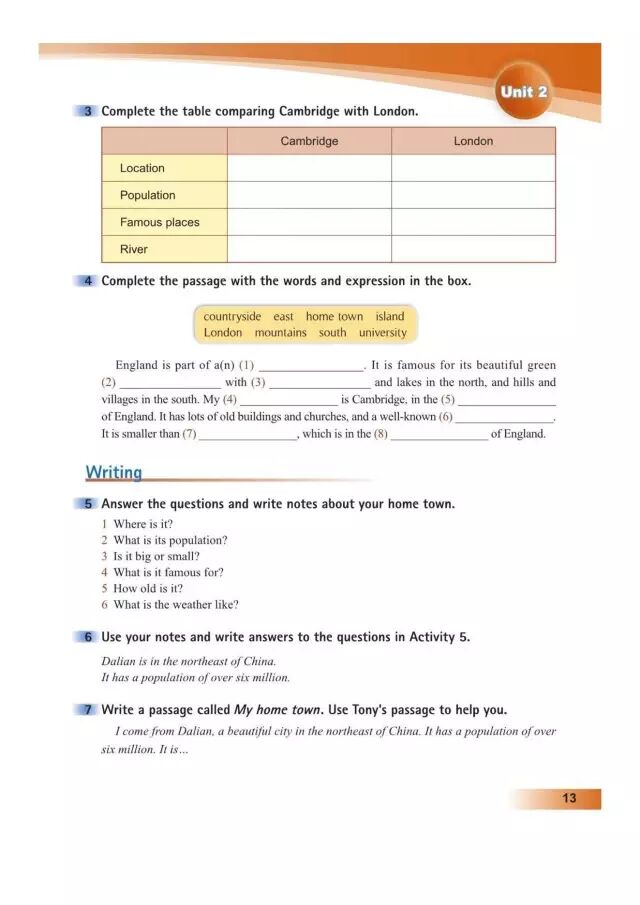 Unit 2

3 Complete the table comparing Cambridge with London.

| | Cambridge | London |
|---|---|---|
| Location | | |
| Population | | |
| Famous places | | |
| River | | |

4 Complete the passage with the words and expression in the box.

countryside east home town island
London mountains south university

England is part of a(n) (1) ________________. It is famous for its beautiful green (2) ________________ with (3) ________________ and lakes in the north, and hills and villages in the south. My (4) ________________ is Cambridge, in the (5) ________________ of England. It has lots of old buildings and churches, and a well-known (6) ________________. It is smaller than (7) ________________, which is in the (8) ________________ of England.

Writing

5 Answer the questions and write notes about your home town.
1 Where is it?
2 What is its population?
3 Is it big or small?
4 What is it famous for?
5 How old is it?
6 What is the weather like?

6 Use your notes and write answers to the questions in Activity 5.
Dalian is in the northeast of China.
It has a population of over six million.

7 Write a passage called My home town. Use Tony's passage to help you.
I come from Dalian, a beautiful city in the northeast of China. It has a population of over six million. It is...

13